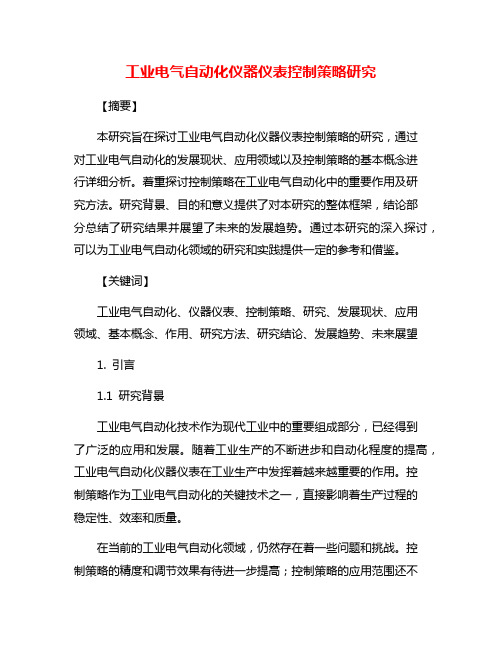 工业电气自动化仪器仪表控制策略研究

【摘要】

本研究旨在探讨工业电气自动化仪器仪表控制策略的研究，通过对工业电气自动化的发展现状、应用领域以及控制策略的基本概念进行详细分析。着重探讨控制策略在工业电气自动化中的重要作用及研究方法。研究背景、目的和意义提供了对本研究的整体框架，结论部分总结了研究结果并展望了未来的发展趋势。通过本研究的深入探讨，可以为工业电气自动化领域的研究和实践提供一定的参考和借鉴。

【关键词】

工业电气自动化、仪器仪表、控制策略、研究、发展现状、应用领域、基本概念、作用、研究方法、研究结论、发展趋势、未来展望

1. 引言

1.1 研究背景

工业电气自动化技术作为现代工业中的重要组成部分，已经得到了广泛的应用和发展。随着工业生产的不断进步和自动化程度的提高，工业电气自动化仪器仪表在工业生产中发挥着越来越重要的作用。控制策略作为工业电气自动化的关键技术之一，直接影响着生产过程的稳定性、效率和质量。

在当前的工业电气自动化领域，仍然存在着一些问题和挑战。控制策略的精度和调节效果有待进一步提高；控制策略的应用范围还不